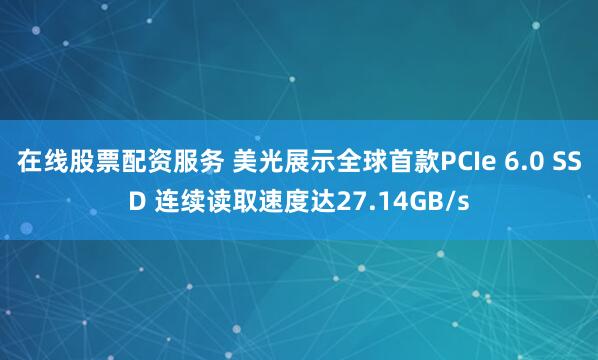 在线股票配资服务 美光展示全球首款PCIe 6.0 SSD 连续读取速度达27.14GB/s